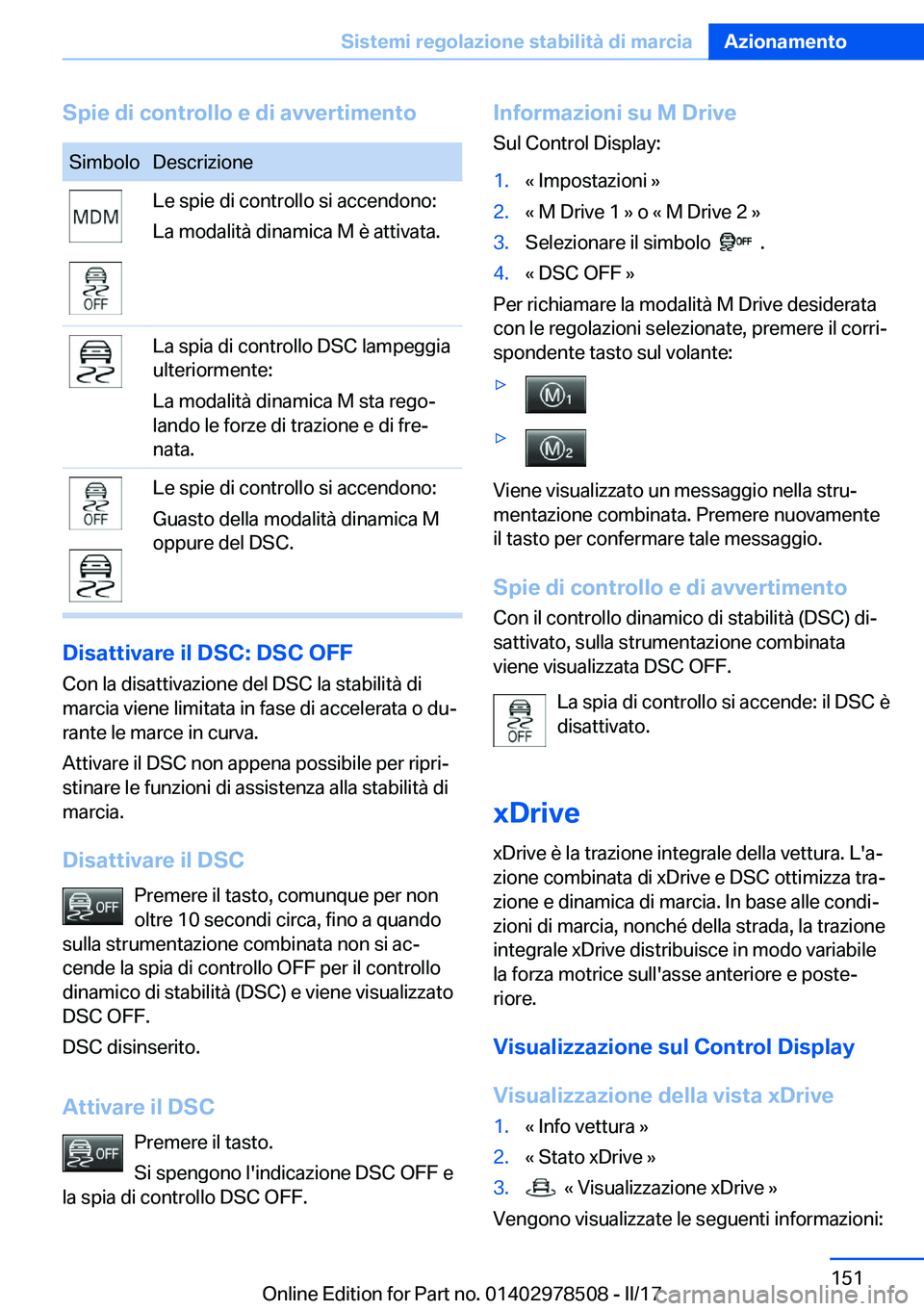 Sistemi regolazione stabilità di marcia Azionamento

Spie di controllo e di avvertimento

| Simbolo | Descrizione |
|---|---|
| MDM OFF | Le spie di controllo si accendono: La modalità dinamica M è attivata. |
| | La spia di controllo DSC lampeggia ulteriormente: La modalità dinamica M sta regolando le forze di trazione e di frenata. |
| OFF | Le spie di controllo si accendono: Guasto della modalità dinamica M oppure del DSC. |

Disattivare il DSC: DSC OFF

Con la disattivazione del DSC la stabilità di marcia viene limitata in fase di accelerata o durante le marce in curva.

Attivare il DSC non appena possibile per ripristinare le funzioni di assistenza alla stabilità di marcia.

Disattivare il DSC

OFF Premere il tasto, comunque per non oltre 10 secondi circa, fino a quando sulla strumentazione combinata non si accende la spia di controllo OFF per il controllo dinamico di stabilità (DSC) e viene visualizzato DSC OFF.

DSC disinserito.

Attivare il DSC

OFF Premere il tasto.

Si spengono l'indicazione DSC OFF e la spia di controllo DSC OFF.

Informazioni su M Drive

Sul Control Display:

1. « Impostazioni »
2. « M Drive 1 » o « M Drive 2 »
3. Selezionare il simbolo OFF .
4. « DSC OFF »

Per richiamare la modalità M Drive desiderata con le regolazioni selezionate, premere il corrispondente tasto sul volante:

▷ M1

▷ M2

Viene visualizzato un messaggio nella strumentazione combinata. Premere nuovamente il tasto per confermare tale messaggio.

Spie di controllo e di avvertimento

Con il controllo dinamico di stabilità (DSC) disattivato, sulla strumentazione combinata viene visualizzata DSC OFF.

OFF La spia di controllo si accende: il DSC è disattivato.

xDrive

xDrive è la trazione integrale della vettura. L'azione combinata di xDrive e DSC ottimizza trazione e dinamica di marcia. In base alle condizioni di marcia, nonché della strada, la trazione integrale xDrive distribuisce in modo variabile la forza motrice sull'asse anteriore e posteriore.

Visualizzazione sul Control Display

Visualizzazione della vista xDrive

1. « Info vettura »
2. « Stato xDrive »
3. « Visualizzazione xDrive »

Vengono visualizzate le seguenti informazioni:

151

Online Edition for Part no. 01402978508 - II/17

carmanualsonline.info